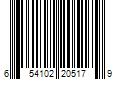 6 54102 20517 9